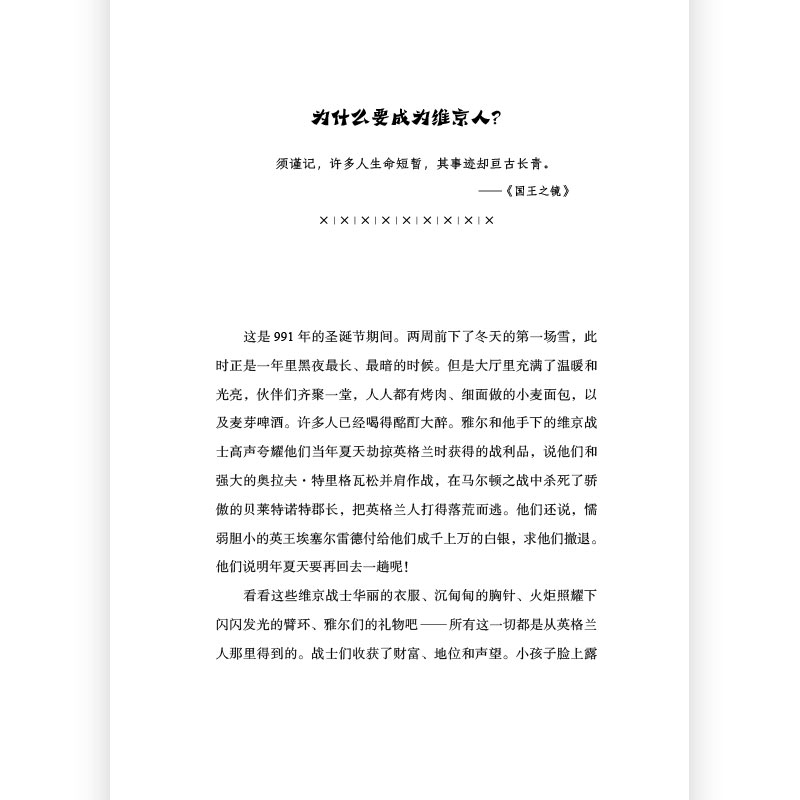 为什么要成为维京人？

须谨记，许多人生命短暂，其事迹却亘古长青。
——《国王之镜》

×|×|×|×|×|×|×|×|×

这是 991 年的圣诞节期间。两周前下了冬天的第一场雪，此时正是一年里黑夜最长、最暗的时候。但是大厅里充满了温暖和光亮，伙伴们齐聚一堂，人人都有烤肉、细面做的小麦面包，以及麦芽啤酒。许多人已经喝得酩酊大醉。雅尔和他手下的维京战士高声夸耀他们当年夏天劫掠英格兰时获得的战利品，说他们和强大的奥拉夫·特里格瓦松并肩作战，在马尔顿之战中杀死了骄傲的贝莱特诺特郡长，把英格兰人打得落荒而逃。他们还说，懦弱胆小的英王埃塞尔雷德付给他们成千上万的白银，求他们撤退。他们说明年夏天要再回去一趟呢！

看看这些维京战士华丽的衣服、沉甸甸的胸针、火炬照耀下闪闪发光的臂环、雅尔们的礼物吧——所有这一切都是从英格兰人那里得到的。战士们收获了财富、地位和声望。小孩子脸上露